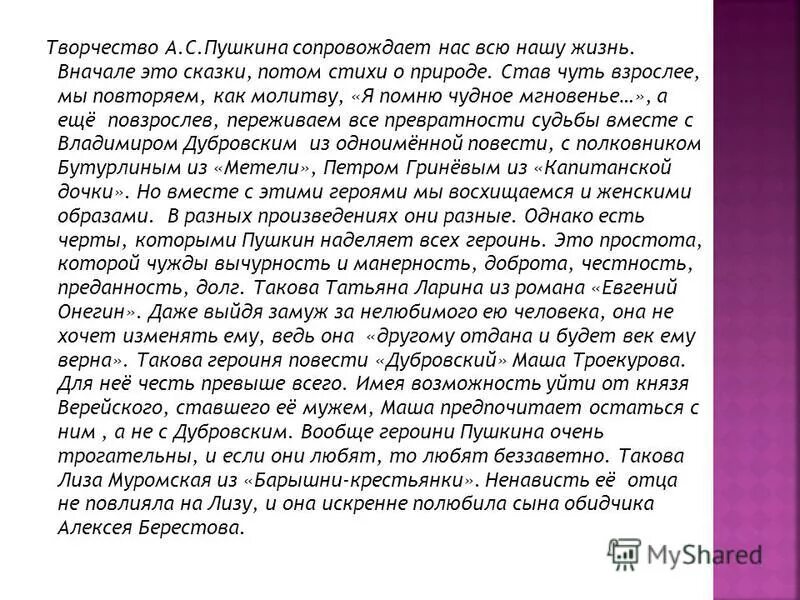 Творчество А.С.Пушкина сопровождает нас всю нашу жизнь. Вначале это сказки, потом стихи о природе. Став чуть взрослее, мы повторяем, как молитву, «Я помню чудное мгновенье…», а ещё повзрослев, переживаем все превратности судьбы вместе с Владимиром Дубровским из одноимённой повести, с полковником Бутурлиным из «Метели», Петром Гринёвым из «Капитанской дочки». Но вместе с этими героями мы восхищаемся и женскими образами. В разных произведениях они разные. Однако есть черты, которыми Пушкин наделяет всех героинь. Это простота, которой чужды вычурность и манерность, доброта, честность, преданность, долг. Такова Татьяна Ларина из романа «Евгений Онегин». Даже выйдя замуж за нелюбимого ею человека, она не хочет изменять ему, ведь она «другому отдана и будет век ему верна». Такова героиня повести «Дубровский» Маша Троекурова. Для неё честь превыше всего. Имея возможность уйти от князя Верейского, ставшего её мужем, Маша предпочитает остаться с ним , а не с Дубровским. Вообще героини Пушкина очень трогательны, и если они любят, то любят беззаветно. Такова Лиза Муромская из «Барышни-крестьянки». Ненависть её отца не повлияла на Лизу, и она искренне полюбила сына обидчика Алексея Берестова.

MyShared